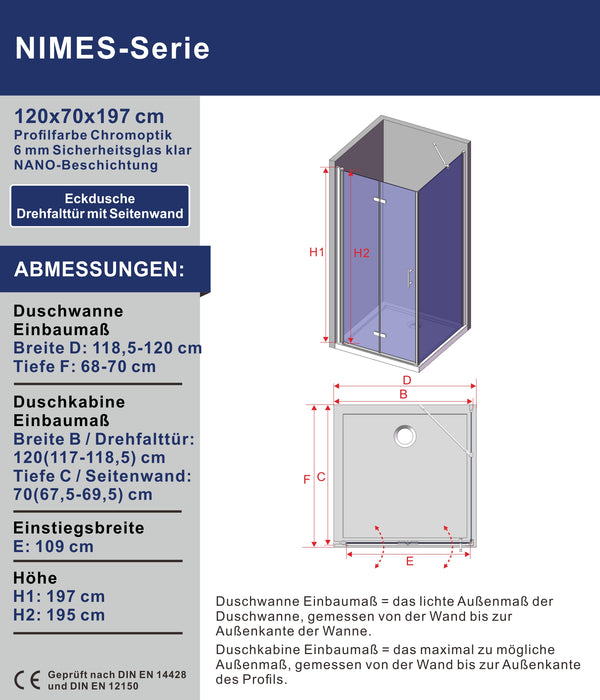 NIMES-Serie

120x70x197 cm
Profilfarbe Chromoptik
6 mm Sicherheitsglas klar
NANO-Beschichtung

Eckdusche
Drehfalttür mit Seitenwand

ABMESSUNGEN:

Duschwanne
Einbaumaß
Breite D: 118,5-120 cm
Tiefe F: 68-70 cm

Duschkabine
Einbaumaß
Breite B / Drehfalttür:
120(117-118,5) cm
Tiefe C / Seitenwand:
70(67,5-69,5) cm

Einstiegsbreite
E: 109 cm

Höhe
H1: 197 cm
H2: 195 cm

CE Geprüft nach DIN EN 14428 und DIN EN 12150

H1
H2
D
B
F
C
E

Duschwanne Einbaumaß = das lichte Außenmaß der Duschwanne, gemessen von der Wand bis zur Außenkante der Wanne.

Duschkabine Einbaumaß = das maximal zu mögliche Außenmaß, gemessen von der Wand bis zur Außenkante des Profils.